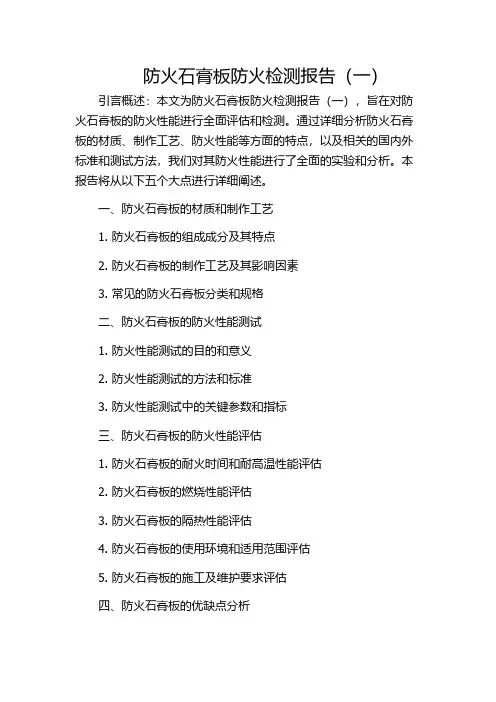 防火石膏板防火检测报告（一）

引言概述：本文为防火石膏板防火检测报告（一），旨在对防火石膏板的防火性能进行全面评估和检测。通过详细分析防火石膏板的材质、制作工艺、防火性能等方面的特点，以及相关的国内外标准和测试方法，我们对其防火性能进行了全面的实验和分析。本报告将从以下五个大点进行详细阐述。

一、防火石膏板的材质和制作工艺

1. 防火石膏板的组成成分及其特点

2. 防火石膏板的制作工艺及其影响因素

3. 常见的防火石膏板分类和规格

二、防火石膏板的防火性能测试

1. 防火性能测试的目的和意义

2. 防火性能测试的方法和标准

3. 防火性能测试中的关键参数和指标

三、防火石膏板的防火性能评估

1. 防火石膏板的耐火时间和耐高温性能评估

2. 防火石膏板的燃烧性能评估

3. 防火石膏板的隔热性能评估

4. 防火石膏板的使用环境和适用范围评估

5. 防火石膏板的施工及维护要求评估

四、防火石膏板的优缺点分析